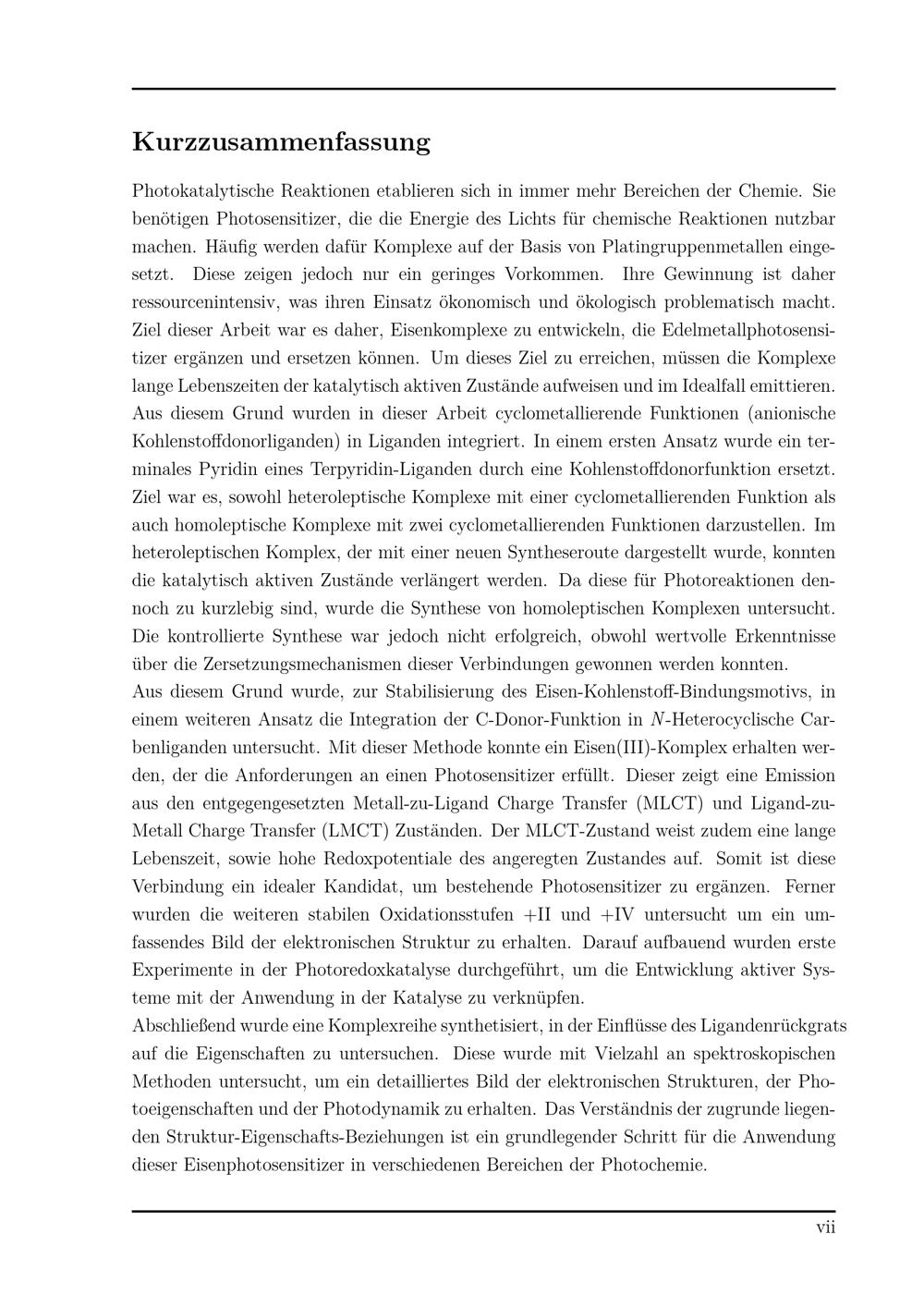 Kurzzusammenfassung

Photokatalytische Reaktionen etablieren sich in immer mehr Bereichen der Chemie. Sie benötigen Photosensitizer, die die Energie des Lichts für chemische Reaktionen nutzbar machen. Häufig werden dafür Komplexe auf der Basis von Platingruppenmetallen eingesetzt. Diese zeigen jedoch nur ein geringes Vorkommen. Ihre Gewinnung ist daher ressourcenintensiv, was ihren Einsatz ökonomisch und ökologisch problematisch macht. Ziel dieser Arbeit war es daher, Eisenkomplexe zu entwickeln, die Edelmetallphotosensitizer ergänzen und ersetzen können. Um dieses Ziel zu erreichen, müssen die Komplexe lange Lebenszeiten der katalytisch aktiven Zustände aufweisen und im Idealfall emittieren. Aus diesem Grund wurden in dieser Arbeit cyclometallierende Funktionen (anionische Kohlenstoffdonorliganden) in Liganden integriert. In einem ersten Ansatz wurde ein terminales Pyridin eines Terpyridin-Liganden durch eine Kohlenstoffdonorfunktion ersetzt. Ziel war es, sowohl heteroleptische Komplexe mit einer cyclometallierenden Funktion als auch homoleptische Komplexe mit zwei cyclometallierenden Funktionen darzustellen. Im heteroleptischen Komplex, der mit einer neuen Syntheseroute dargestellt wurde, konnten die katalytisch aktiven Zustände verlängert werden. Da diese für Photoreaktionen dennoch zu kurzlebig sind, wurde die Synthese von homoleptischen Komplexen untersucht. Die kontrollierte Synthese war jedoch nicht erfolgreich, obwohl wertvolle Erkenntnisse über die Zersetzungsmechanismen dieser Verbindungen gewonnen werden konnten.
Aus diesem Grund wurde, zur Stabilisierung des Eisen-Kohlenstoff-Bindungsmotivs, in einem weiteren Ansatz die Integration der C-Donor-Funktion in $N$-Heterocyclische Carbenliganden untersucht. Mit dieser Methode konnte ein Eisen(III)-Komplex erhalten werden, der die Anforderungen an einen Photosensitizer erfüllt. Dieser zeigt eine Emission aus den entgegengesetzten Metall-zu-Ligand Charge Transfer (MLCT) und Ligand-zu-Metall Charge Transfer (LMCT) Zuständen. Der MLCT-Zustand weist zudem eine lange Lebenszeit, sowie hohe Redoxpotentiale des angeregten Zustandes auf. Somit ist diese Verbindung ein idealer Kandidat, um bestehende Photosensitizer zu ergänzen. Ferner wurden die weiteren stabilen Oxidationsstufen +II und +IV untersucht um ein umfassendes Bild der elektronischen Struktur zu erhalten. Darauf aufbauend wurden erste Experimente in der Photoredoxkatalyse durchgeführt, um die Entwicklung aktiver Systeme mit der Anwendung in der Katalyse zu verknüpfen.
Abschließend wurde eine Komplexreihe synthetisiert, in der Einflüsse des Ligandenrückgrats auf die Eigenschaften zu untersuchen. Diese wurde mit Vielzahl an spektroskopischen Methoden untersucht, um ein detailliertes Bild der elektronischen Strukturen, der Photoeigenschaften und der Photodynamik zu erhalten. Das Verständnis der zugrunde liegenden Struktur-Eigenschafts-Beziehungen ist ein grundlegender Schritt für die Anwendung dieser Eisenphotosensitizer in verschiedenen Bereichen der Photochemie.

vii